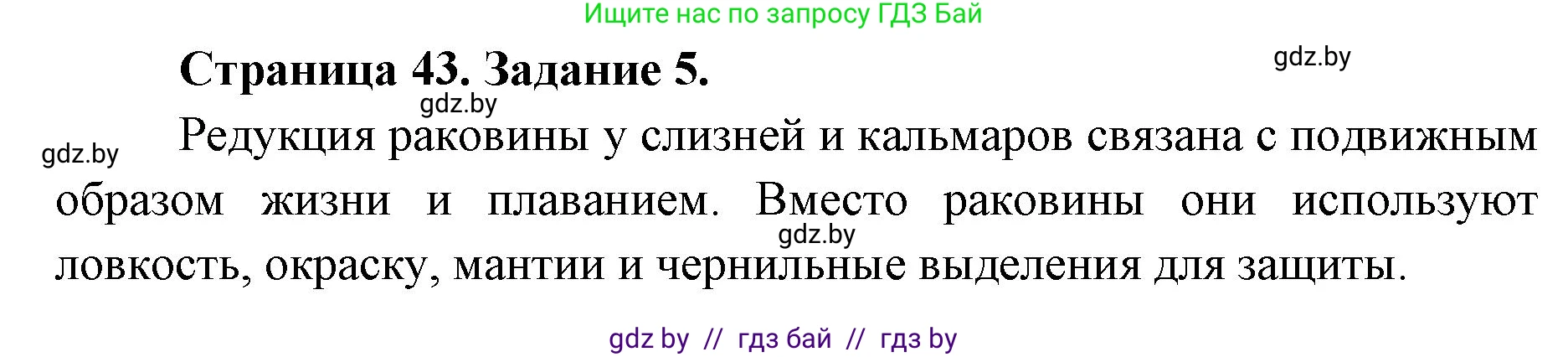 Ищите нас по запросу ГДЗ Бай

Страница 43. Задание 5.

gdz.by

gdz.by

gdz.by

Редукция раковины у слизней и кальмаров связана с подвижным образом жизни и плаванием. Вместо раковины они используют ловкость, окраску, мантии и чернильные выделения для защиты.

gdz.by

gdz by // гдз бай // гдз by